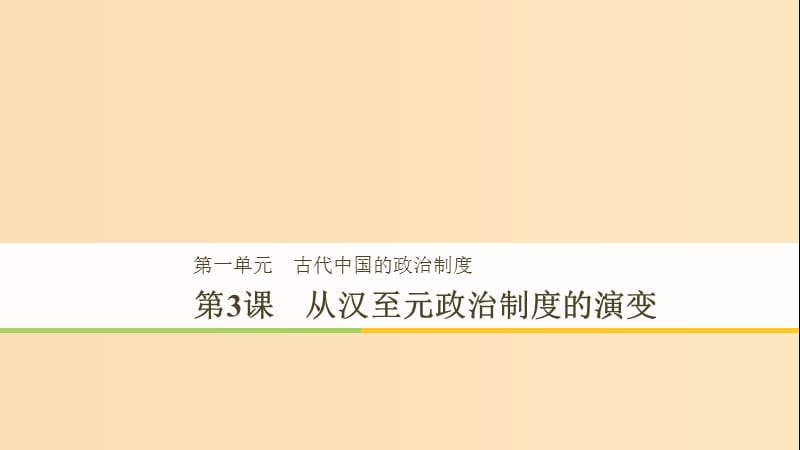 第一单元　古代中国的政治制度

第3课　从汉至元政治制度的演变